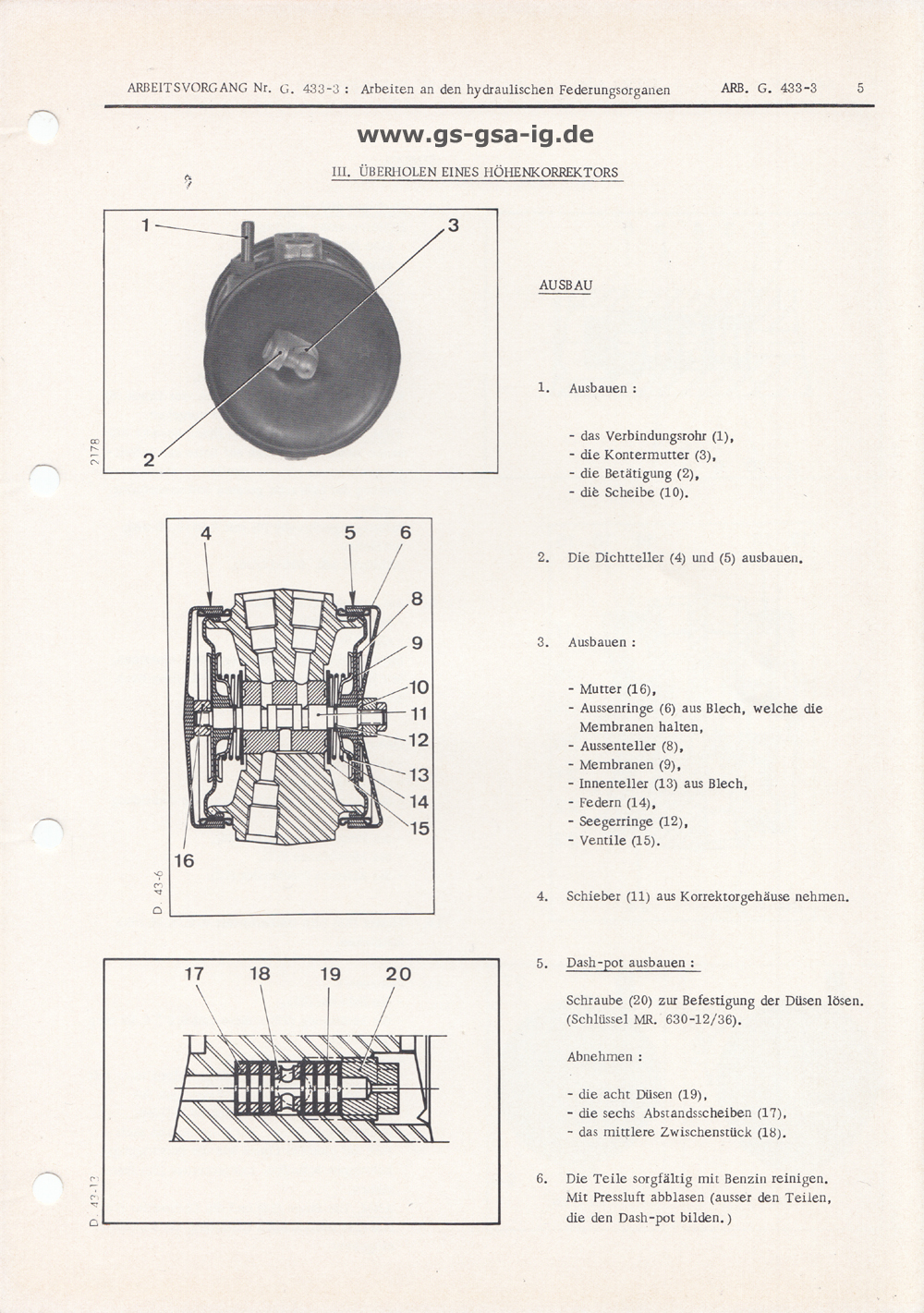 ARBEITSVORGANG Nr. G. 433-3 : Arbeiten an den hydraulischen Federungsorganen ARB. G. 433-3 5

www.gs-gsa-ig.de

III. ÜBERHOLEN EINES HÖHENKORREKTORS

1
3
2
2178

4 5 6
8
9
10
11
12
13
14
15
16
D. 43-6

17 18 19 20
D. 43-13

AUSBAU

1. Ausbauen :

- das Verbindungsrohr (1),
- die Kontermutter (3),
- die Betätigung (2),
- die Scheibe (10).

2. Die Dichtteller (4) und (5) ausbauen.

3. Ausbauen :

- Mutter (16),
- Aussenringe (6) aus Blech, welche die Membranen halten,
- Aussenteller (8),
- Membranen (9),
- Innenteller (13) aus Blech,
- Federn (14),
- Seegerringe (12),
- Ventile (15).

4. Schieber (11) aus Korrektorgehäuse nehmen.

5. Dash-pot ausbauen :

Schraube (20) zur Befestigung der Düsen lösen. (Schlüssel MR. 630-12/36).

Abnehmen :

- die acht Düsen (19),
- die sechs Abstandsscheiben (17),
- das mittlere Zwischenstück (18).

6. Die Teile sorgfältig mit Benzin reinigen. Mit Pressluft abblasen (ausser den Teilen, die den Dash-pot bilden.)